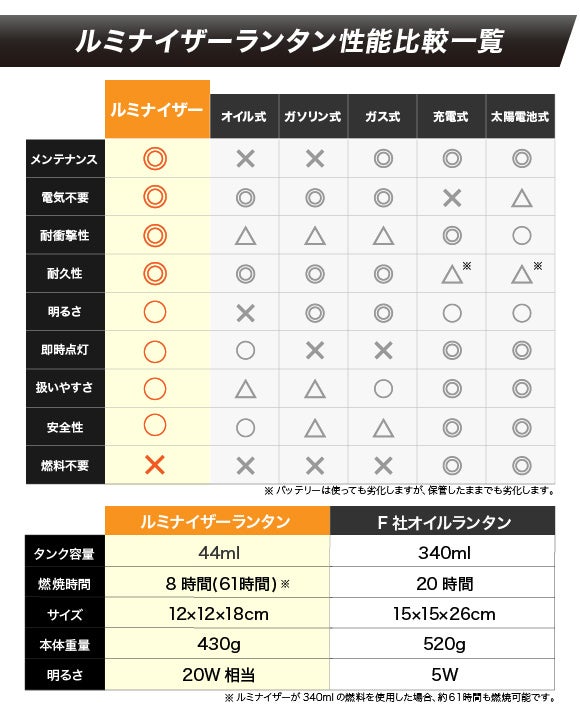 ルミナイザーランタン性能比較一覧

| | ルミナイザー | オイル式 | ガソリン式 | ガス式 | 充電式 | 太陽電池式 |
|---|---|---|---|---|---|---|
| メンテナンス | ◎ | × | × | ◎ | ◎ | ◎ |
| 電気不要 | ◎ | ◎ | ◎ | ◎ | × | △ |
| 耐衝撃性 | ◎ | △ | △ | △ | ◎ | ○ |
| 耐久性 | ◎ | ◎ | ◎ | ◎ | △※ | △※ |
| 明るさ | ○ | × | ◎ | ◎ | ○ | ○ |
| 即時点灯 | ○ | ○ | × | × | ◎ | ◎ |
| 扱いやすさ | ○ | △ | △ | ○ | ◎ | ◎ |
| 安全性 | ○ | ○ | △ | △ | ◎ | ◎ |
| 燃料不要 | × | × | × | × | ◎ | ◎ |

※ バッテリーは使っても劣化しますが、保管したままでも劣化します。

| | ルミナイザーランタン | F 社オイルランタン |
|---|---|---|
| タンク容量 | 44ml | 340ml |
| 燃焼時間 | 8 時間(61時間) ※ | 20 時間 |
| サイズ | 12×12×18cm | 15×15×26cm |
| 本体重量 | 430g | 520g |
| 明るさ | 20W 相当 | 5W |

※ ルミナイザーが 340ml の燃料を使用した場合、約61時間も燃焼可能です。